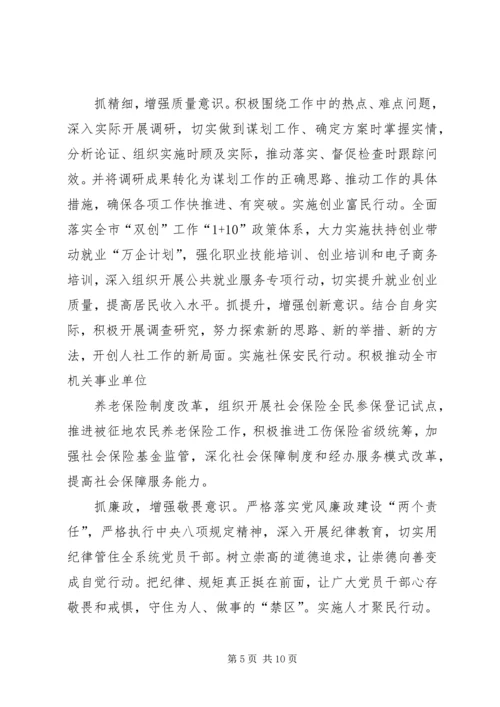 抓精细，增强质量意识。积极围绕工作中的热点、难点问题，深入实际开展调研，切实做到谋划工作、确定方案时掌握实情，分析论证、组织实施时顾及实际，推动落实、督促检查时跟踪问效。并将调研成果转化为谋划工作的正确思路、推动工作的具体措施，确保各项工作快推进、有突破。实施创业富民行动。全面落实全市“双创”工作“1+10”政策体系，大力实施扶持创业带动就业“万企计划”，强化职业技能培训、创业培训和电子商务培训，深入组织开展公共就业服务专项行动，切实提升就业创业质量，提高居民收入水平。抓提升，增强创新意识。结合自身实际，积极开展调查研究，努力探索新的思路、新的举措、新的方法，开创人社工作的新局面。实施社保安民行动。积极推动全市机关事业单位

养老保险制度改革，组织开展社会保险全民参保登记试点，推进被征地农民养老保险工作，积极推进工伤保险省级统筹，加强社会保险基金监管，深化社会保障制度和经办服务模式改革，提高社会保障服务能力。

抓廉政，增强敬畏意识。严格落实党风廉政建设“两个责任”，严格执行中央八项规定精神，深入开展纪律教育，切实用纪律管住全系统党员干部。树立崇高的道德追求，让崇德向善变成自觉行动。把纪律、规矩真正挺在前面，让广大党员干部心存敬畏和戒惧，守住为人、做事的“禁区”。实施人才聚民行动。

第 5 页 共 10 页